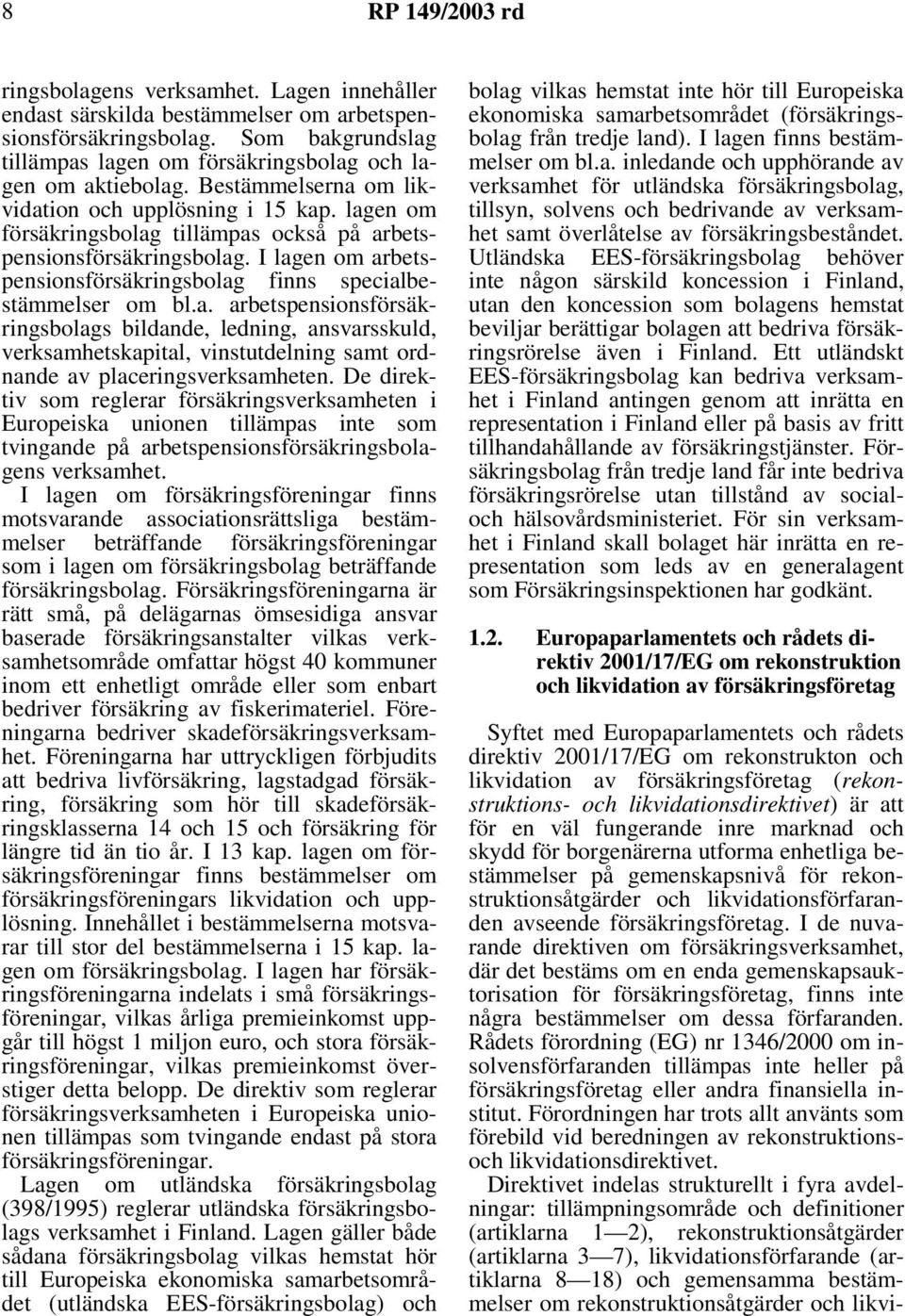 8 RP 149/2003 rd

ringsbolagens verksamhet. Lagen innehåller endast särskilda bestämmelser om arbetspensionsförsäkringsbolag. Som bakgrundslag tillämpas lagen om försäkringsbolag och lagen om aktiebolag. Bestämmelserna om likvidation och upplösning i 15 kap. lagen om försäkringsbolag tillämpas också på arbetspensionsförsäkringsbolag. I lagen om arbetspensionsförsäkringsbolag finns specialbestämmelser om bl.a. arbetspensionsförsäkringsbolags bildande, ledning, ansvarsskuld, verksamhetskapital, vinstutdelning samt ordnande av placeringsverksamheten. De direktiv som reglerar försäkringsverksamheten i Europeiska unionen tillämpas inte som tvingande på arbetspensionsförsäkringsbolagens verksamhet.

I lagen om försäkringsföreningar finns motsvarande associationsrättsliga bestämmelser beträffande försäkringsföreningar som i lagen om försäkringsbolag beträffande försäkringsbolag. Försäkringsföreningarna är rätt små, på delägarnas ömsesidiga ansvar baserade försäkringsanstalter vilkas verksamhetsområde omfattar högst 40 kommuner inom ett enhetligt område eller som enbart bedriver försäkring av fiskerimateriel. Föreningarna bedriver skadeförsäkringsverksamhet. Föreningarna har uttryckligen förbjudits att bedriva livförsäkring, lagstadgad försäkring, försäkring som hör till skadeförsäkringsklasserna 14 och 15 och försäkring för längre tid än tio år. I 13 kap. lagen om försäkringsföreningar finns bestämmelser om försäkringsföreningars likvidation och upplösning. Innehållet i bestämmelserna motsvarar till stor del bestämmelserna i 15 kap. lagen om försäkringsbolag. I lagen har försäkringsföreningarna indelats i små försäkringsföreningar, vilkas årliga premieinkomst uppgår till högst 1 miljon euro, och stora försäkringsföreningar, vilkas premieinkomst överstiger detta belopp. De direktiv som reglerar försäkringsverksamheten i Europeiska unionen tillämpas som tvingande endast på stora försäkringsföreningar.

Lagen om utländska försäkringsbolag (398/1995) reglerar utländska försäkringsbolags verksamhet i Finland. Lagen gäller både sådana försäkringsbolag vilkas hemstat hör till Europeiska ekonomiska samarbetsområdet (utländska EES-försäkringsbolag) och bolag vilkas hemstat inte hör till Europeiska ekonomiska samarbetsområdet (försäkringsbolag från tredje land). I lagen finns bestämmelser om bl.a. inledande och upphörande av verksamhet för utländska försäkringsbolag, tillsyn, solvens och bedrivande av verksamhet samt överlåtelse av försäkringsbeståndet. Utländska EES-försäkringsbolag behöver inte någon särskild koncession i Finland, utan den koncession som bolagens hemstat beviljar berättigar bolagen att bedriva försäkringsrörelse även i Finland. Ett utländskt EES-försäkringsbolag kan bedriva verksamhet i Finland antingen genom att inrätta en representation i Finland eller på basis av fritt tillhandahållande av försäkringstjänster. Försäkringsbolag från tredje land får inte bedriva försäkringsrörelse utan tillstånd av social- och hälsovårdsministeriet. För sin verksamhet i Finland skall bolaget här inrätta en representation som leds av en generalagent som Försäkringsinspektionen har godkänt.

1.2. Europaparlamentets och rådets direktiv 2001/17/EG om rekonstruktion och likvidation av försäkringsföretag

Syftet med Europaparlamentets och rådets direktiv 2001/17/EG om rekonstrukton och likvidation av försäkringsföretag (rekonstruktions- och likvidationsdirektivet) är att för en väl fungerande inre marknad och skydd för borgenärerna utforma enhetliga bestämmelser på gemenskapsnivå för rekonstruktionsåtgärder och likvidationsförfaranden avseende försäkringsföretag. I de nuvarande direktiven om försäkringsverksamhet, där det bestäms om en enda gemenskapsauktorisation för försäkringsföretag, finns inte några bestämmelser om dessa förfaranden. Rådets förordning (EG) nr 1346/2000 om insolvensförfaranden tillämpas inte heller på försäkringsföretag eller andra finansiella institut. Förordningen har trots allt använts som förebild vid beredningen av rekonstruktions- och likvidationsdirektivet.

Direktivet indelas strukturellt i fyra avdelningar: tillämpningsområde och definitioner (artiklarna 1—2), rekonstruktionsåtgärder (artiklarna 3—7), likvidationsförfarande (artiklarna 8—18) och gemensamma bestämmelser om rekonstruktionsåtgärder och likvi-